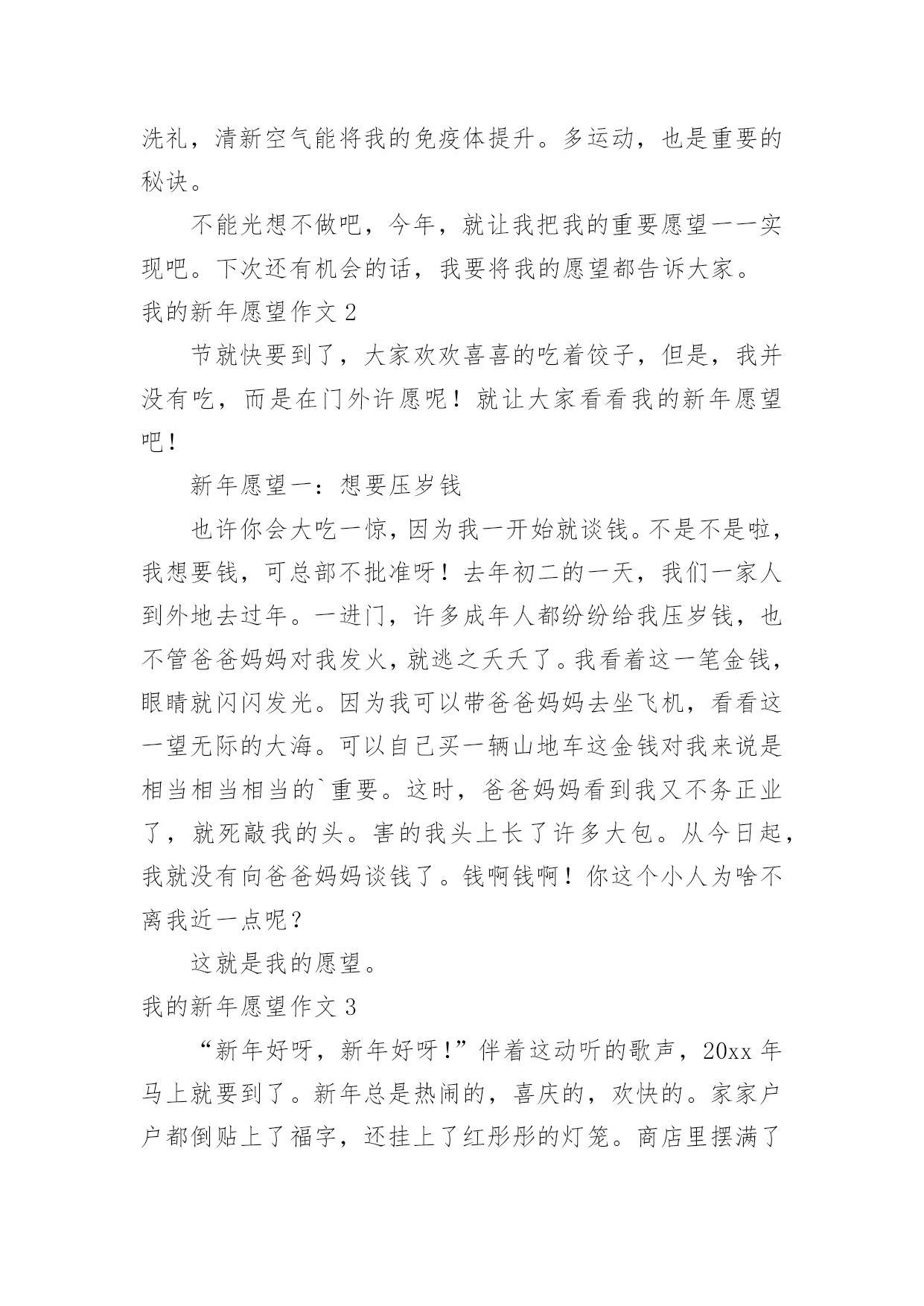 洗礼，清新空气能将我的免疫体提升。多运动，也是重要的秘诀。

不能光想不做吧，今年，就让我把我的重要愿望一一实现吧。下次还有机会的话，我要将我的愿望都告诉大家。

我的新年愿望作文 2

节就快要到了，大家欢欢喜喜的吃着饺子，但是，我并没有吃，而是在门外许愿呢！就让大家看看我的新年愿望吧！

新年愿望一：想要压岁钱

也许你会大吃一惊，因为我一开始就谈钱。不是不是啦，我想要钱，可总部不批准呀！去年初二的一天，我们一家人到外地去过年。一进门，许多成年人都纷纷给我压岁钱，也不管爸爸妈妈对我发火，就逃之夭夭了。我看着这一笔金钱，眼睛就闪闪发光。因为我可以带爸爸妈妈去坐飞机，看看这一望无际的大海。可以自己买一辆山地车这金钱对我来说是相当相当相当的`重要。这时，爸爸妈妈看到我又不务正业了，就死敲我的头。害的我头上长了许多大包。从今日起，我就没有向爸爸妈妈谈钱了。钱啊钱啊！你这个小人为啥不离我近一点呢？

这就是我的愿望。

我的新年愿望作文 3

“新年好呀，新年好呀！”伴着这动听的歌声，20xx 年马上就要到了。新年总是热闹的，喜庆的，欢快的。家家户户都倒贴上了福字，还挂上了红彤彤的灯笼。商店里摆满了